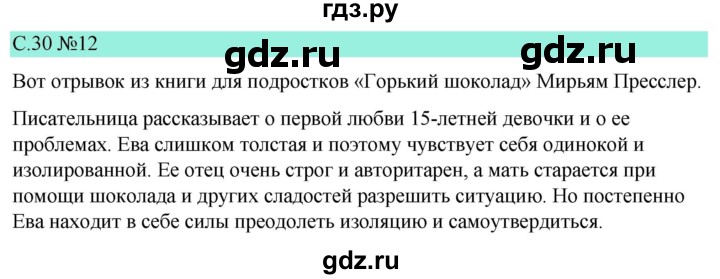 гдз.ру

С.30 №12

gdz.ru gdz.ru

Вот отрывок из книги для подростков «Горький шоколад» Мирьям Пресслер.

Писательница рассказывает о первой любви 15-летней девочки и о ее проблемах. Ева слишком толстая и поэтому чувствует себя одинокой и изолированной. Ее отец очень строг и авторитарен, а мать старается при помощи шоколада и других сладостей разрешить ситуацию. Но постепенно Ева находит в себе силы преодолеть изоляцию и самоутвердиться.

gdz.ru